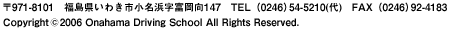 〒971-8101　福島県いわき市小名浜字富岡向147　TEL（0246）54-5210(代)　FAX（0246）92-4183
Copyright © 2006 Onahama Driving School All Rights Reserved.